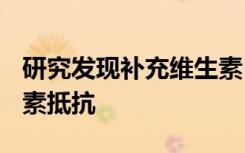 研究发现补充维生素
素抵抗